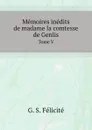 Mémoires inédits de madame la comtesse de Genlis

Tome V

G. S. Félicité